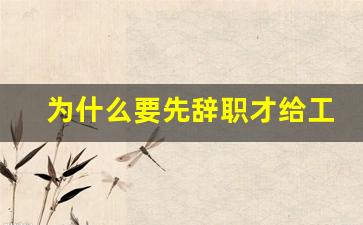 为什么要先辞职才给工